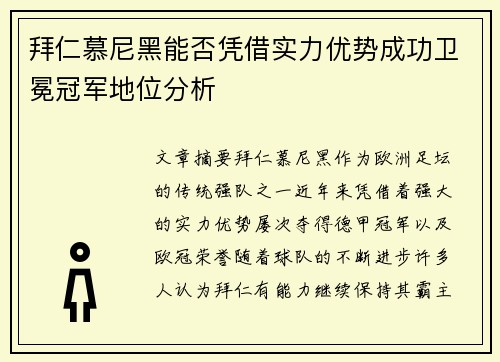 拜仁慕尼黑能否凭借实力优势成功卫冕冠军地位分析

文章摘要拜仁慕尼黑作为欧洲足坛的传统强队之一近年来凭借着强大的实力优势屡次夺得德甲冠军以及欧冠荣誉随着球队的不断进步许多人认为拜仁有能力继续保持其霸主